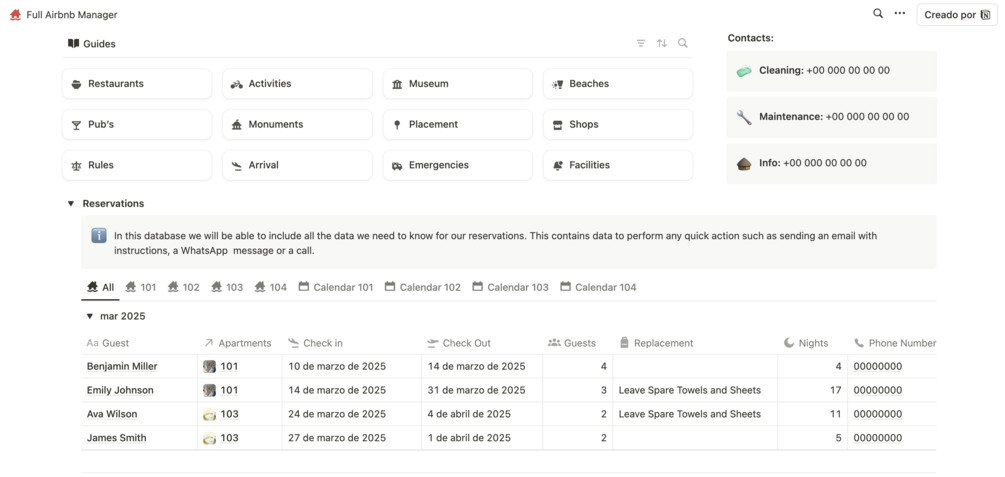 Full Airbnb Manager

Creado por

Guides

Restaurants
Activities
Museum
Beaches
Pub's
Monuments
Placement
Shops
Rules
Arrival
Emergencies
Facilities

Contacts:

Cleaning: +00 000 00 00 00

Maintenance: +00 000 00 00 00

Info: +00 000 00 00 00

Reservations

In this database we will be able to include all the data we need to know for our reservations. This contains data to perform any quick action such as sending an email with instructions, a WhatsApp message or a call.

All 101 102 103 104 Calendar 101 Calendar 102 Calendar 103 Calendar 104

mar 2025

| Guest | Apartments | Check in | Check Out | Guests | Replacement | Nights | Phone Number |
|---|---|---|---|---|---|---|---|
| Benjamin Miller | 101 | 10 de marzo de 2025 | 14 de marzo de 2025 | 4 | | 4 | 00000000 |
| Emily Johnson | 101 | 14 de marzo de 2025 | 31 de marzo de 2025 | 3 | Leave Spare Towels and Sheets | 17 | 00000000 |
| Ava Wilson | 103 | 24 de marzo de 2025 | 4 de abril de 2025 | 2 | Leave Spare Towels and Sheets | 11 | 00000000 |
| James Smith | 103 | 27 de marzo de 2025 | 1 de abril de 2025 | 2 | | 5 | 00000000 |